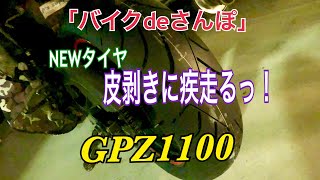 「バイクdeさんぽ」

NEWタイヤ

皮剥きに疾走るっ！

GPZ1100